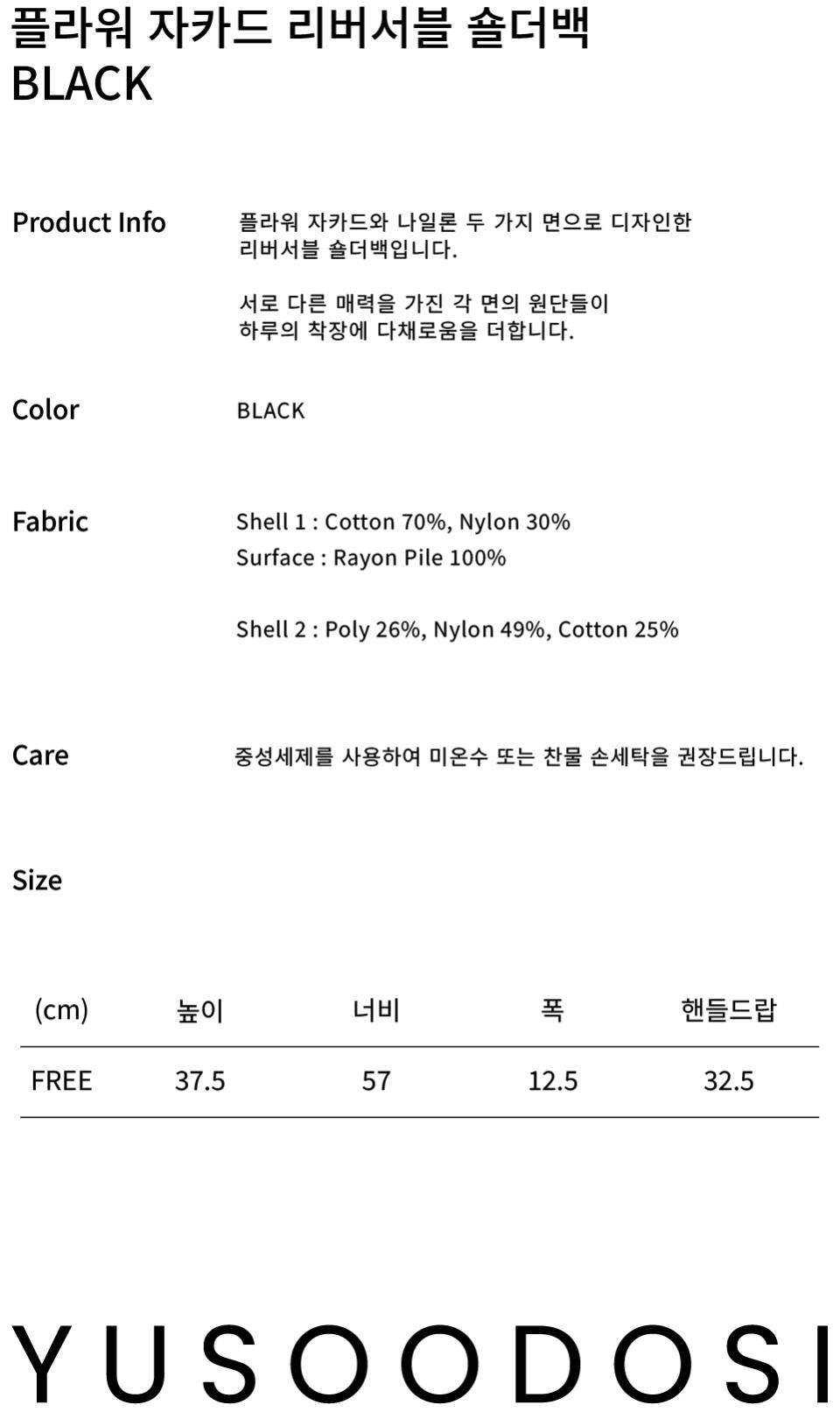 플라워 자카드 리버서블 숄더백
BLACK

Product Info

플라워 자카드와 나일론 두 가지 면으로 디자인한 리버서블 숄더백입니다.

서로 다른 매력을 가진 각 면의 원단들이 하루의 착장에 다채로움을 더합니다.

Color

BLACK

Fabric

Shell 1 : Cotton 70%, Nylon 30%
Surface : Rayon Pile 100%

Shell 2 : Poly 26%, Nylon 49%, Cotton 25%

Care

중성세제를 사용하여 미온수 또는 찬물 손세탁을 권장드립니다.

Size

| (cm) | 높이 | 너비 | 폭 | 핸들드랍 |
|---|---|---|---|---|
| FREE | 37.5 | 57 | 12.5 | 32.5 |

YUSOODOSI